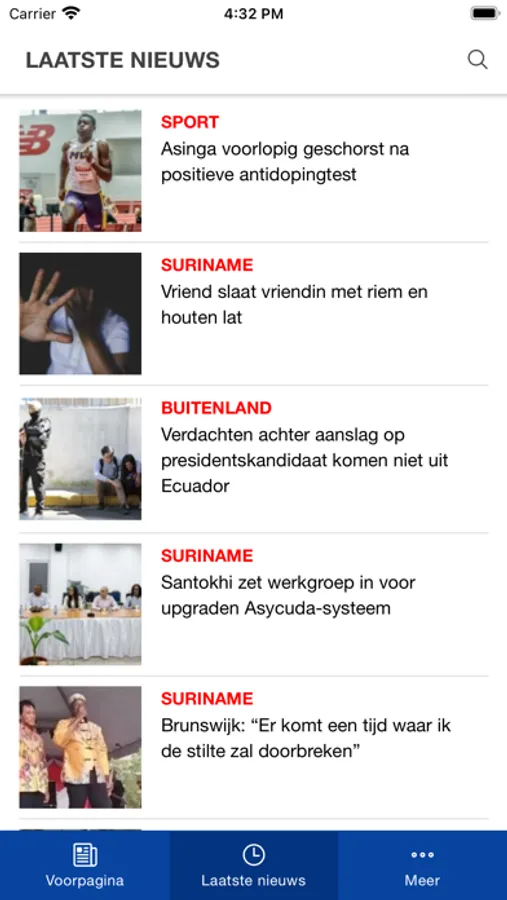 Carrier 4:32 PM

LAATSTE NIEUWS

SPORT
Asinga voorlopig geschorst na positieve antidopingtest

SURINAME
Vriend slaat vriendin met riem en houten lat

BUITENLAND
Verdachten achter aanslag op presidentskandidaat komen niet uit Ecuador

SURINAME
Santokhi zet werkgroep in voor upgraden Asycuda-systeem

SURINAME
Brunswijk: “Er komt een tijd waar ik de stilte zal doorbreken”

Voorpagina Laatste nieuws Meer